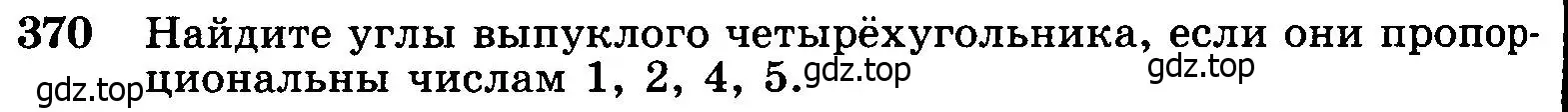 370 Найдите углы выпуклого четырёхугольника, если они пропорциональны числам 1, 2, 4, 5.

gdz.top gdz.top gdz.top